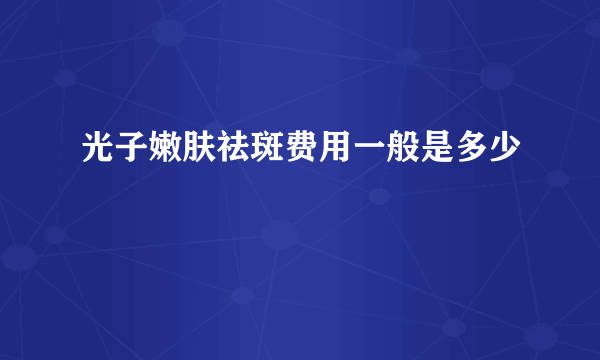 光子嫩肤祛斑费用一般是多少